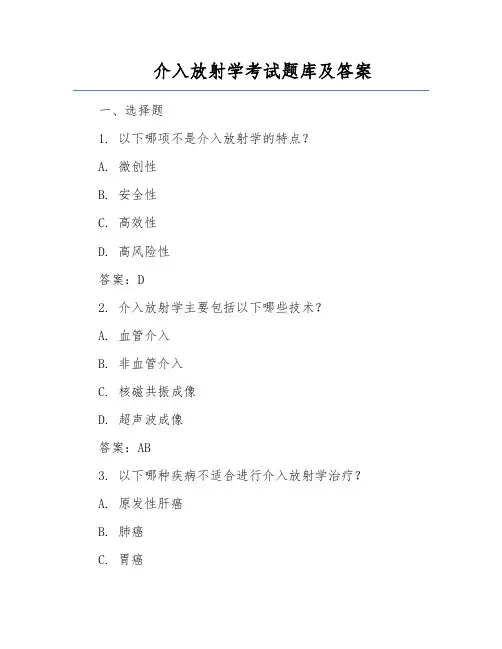 介入放射学考试题库及答案

一、选择题

1. 以下哪项不是介入放射学的特点？

A. 微创性

B. 安全性

C. 高效性

D. 高风险性

答案：D

2. 介入放射学主要包括以下哪些技术？

A. 血管介入

B. 非血管介入

C. 核磁共振成像

D. 超声波成像

答案：AB

3. 以下哪种疾病不适合进行介入放射学治疗？

A. 原发性肝癌

B. 肺癌

C. 胃癌